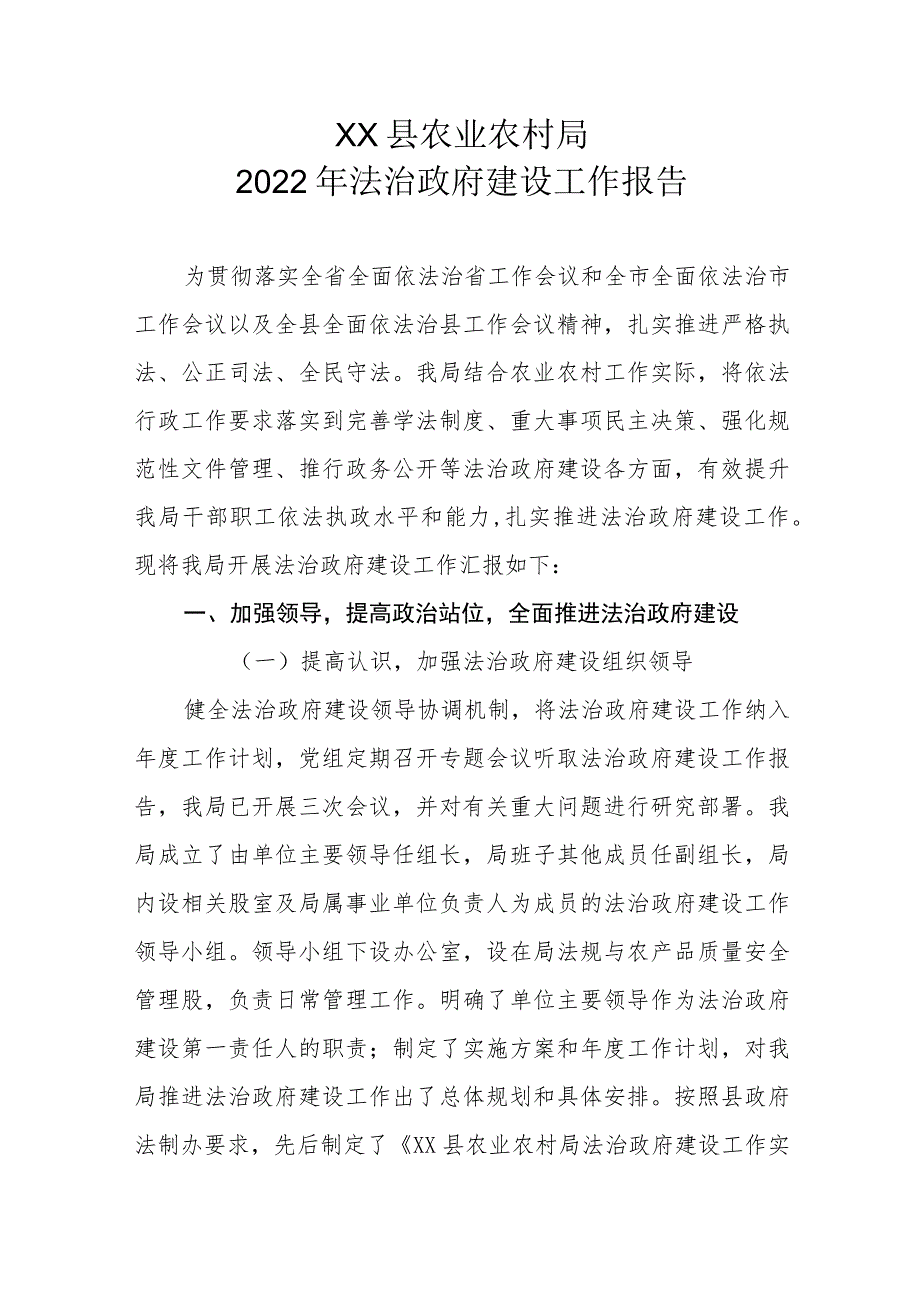 XX县农业农村局
2022年法治政府建设工作报告

为贯彻落实全省全面依法治省工作会议和全市全面依法治市工作会议以及全县全面依法治县工作会议精神，扎实推进严格执法、公正司法、全民守法。我局结合农业农村工作实际，将依法行政工作要求落实到完善学法制度、重大事项民主决策、强化规范性文件管理、推行政务公开等法治政府建设各方面，有效提升我局干部职工依法执政水平和能力，扎实推进法治政府建设工作。现将我局开展法治政府建设工作汇报如下：

一、加强领导，提高政治站位，全面推进法治政府建设

（一）提高认识，加强法治政府建设组织领导

健全法治政府建设领导协调机制，将法治政府建设工作纳入年度工作计划，党组定期召开专题会议听取法治政府建设工作报告，我局已开展三次会议，并对有关重大问题进行研究部署。我局成立了由单位主要领导任组长，局班子其他成员任副组长，局内设相关股室及局属事业单位负责人为成员的法治政府建设工作领导小组。领导小组下设办公室，设在局法规与农产品质量安全管理股，负责日常管理工作。明确了单位主要领导作为法治政府建设第一责任人的职责；制定了实施方案和年度工作计划，对我局推进法治政府建设工作出了总体规划和具体安排。按照县政府法制办要求，先后制定了《XX县农业农村局法治政府建设工作实